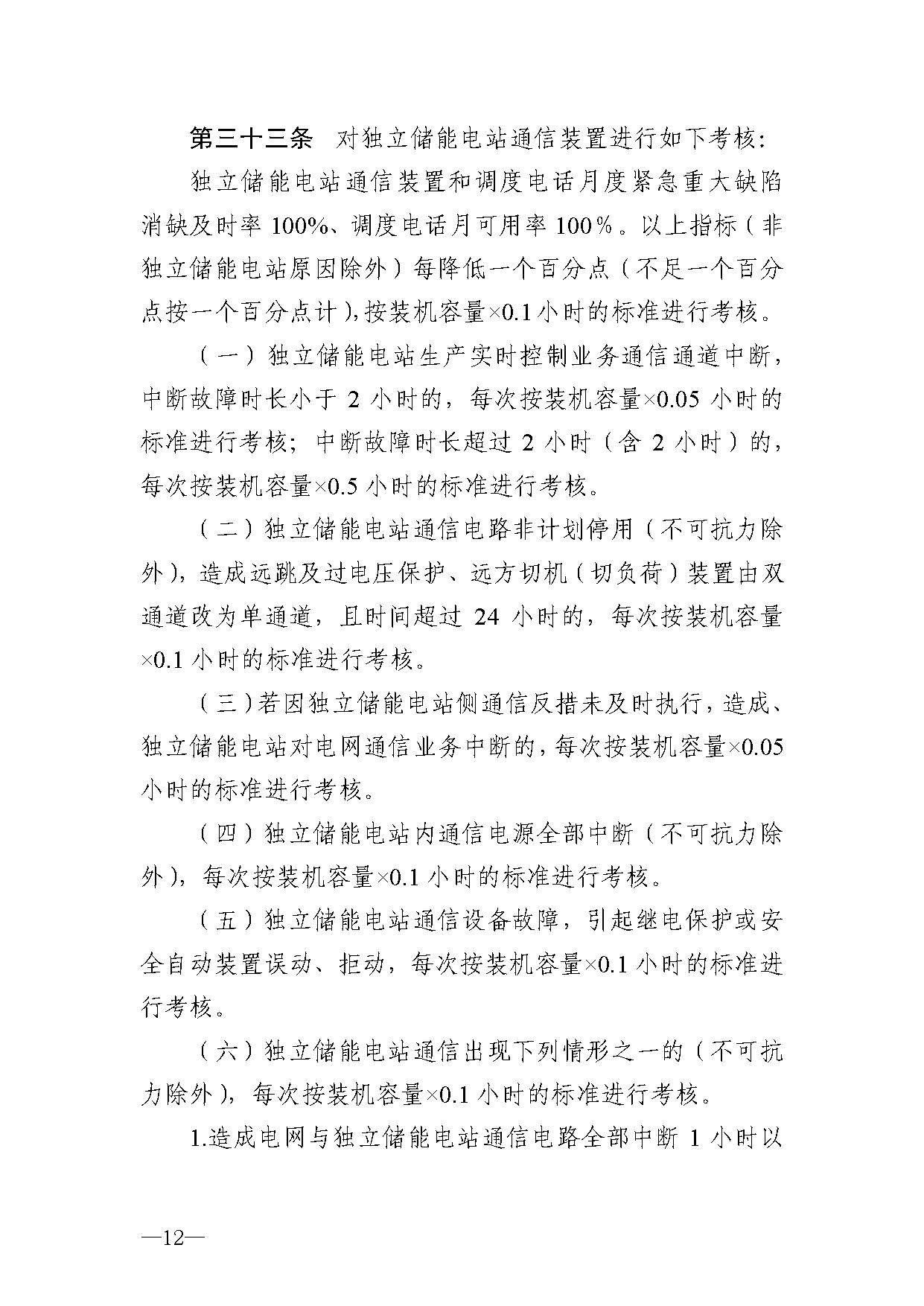 第三十三条 对独立储能电站通信装置进行如下考核:

独立储能电站通信装置和调度电话月度紧急重大缺陷消缺及时率100%、调度电话月可用率100%。以上指标(非独立储能电站原因除外)每降低一个百分点(不足一个百分点按一个百分点计),按装机容量×0.1小时的标准进行考核。

(一)独立储能电站生产实时控制业务通信通道中断,中断故障时长小于2小时的,每次按装机容量×0.05小时的标准进行考核;中断故障时长超过2小时(含2小时)的,每次按装机容量×0.5小时的标准进行考核。

(二)独立储能电站通信电路非计划停用(不可抗力除外),造成远跳及过电压保护、远方切机(切负荷)装置由双通道改为单通道,且时间超过24小时的,每次按装机容量×0.1小时的标准进行考核。

(三)若因独立储能电站侧通信反措未及时执行,造成、独立储能电站对电网通信业务中断的,每次按装机容量×0.05小时的标准进行考核。

(四)独立储能电站内通信电源全部中断(不可抗力除外),每次按装机容量×0.1小时的标准进行考核。

(五)独立储能电站通信设备故障,引起继电保护或安全自动装置误动、拒动,每次按装机容量×0.1小时的标准进行考核。

(六)独立储能电站通信出现下列情形之一的(不可抗力除外),每次按装机容量×0.1小时的标准进行考核。

1.造成电网与独立储能电站通信电路全部中断1小时以

—12—